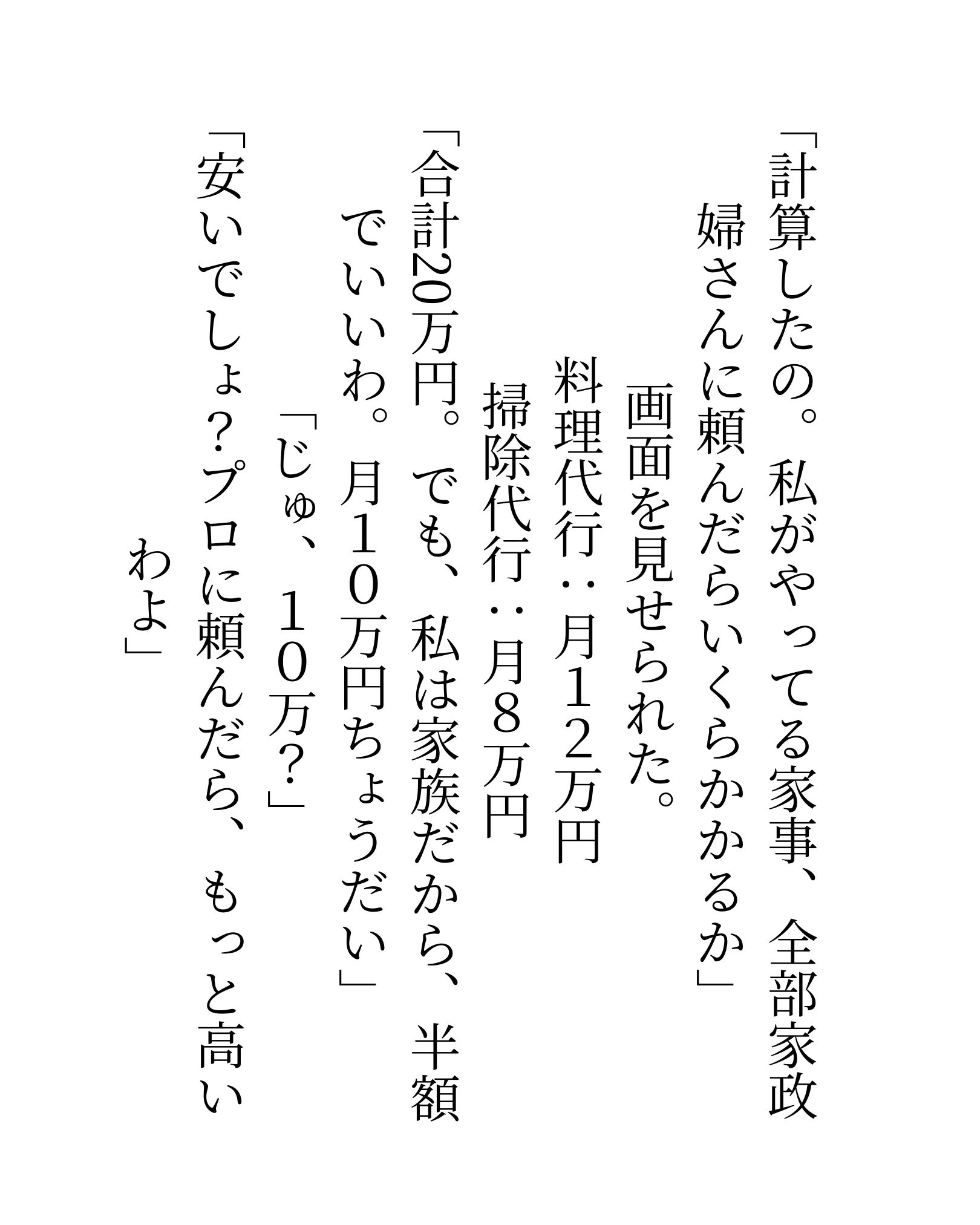 「計算したの。私がやってる家事、全部家政婦さんに頼んだらいくらかかるか」

画面を見せられた。

料理代行：月12万円
掃除代行：月8万円

「合計20万円。でも、私は家族だから、半額でいいわ。月10万円ちょうだい」

「じゅ、10万？」

「安いでしょ？プロに頼んだら、もっと高いわよ」